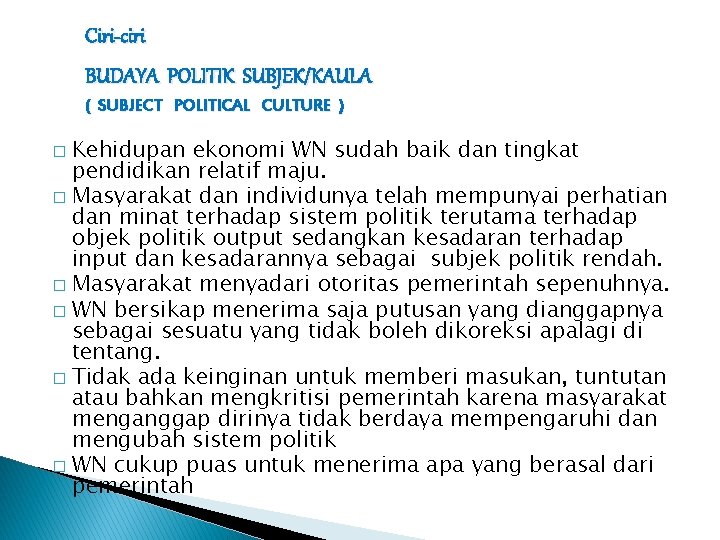 Ciri-ciri

BUDAYA POLITIK SUBJEK/KAULA
( SUBJECT POLITICAL CULTURE )

□ Kehidupan ekonomi WN sudah baik dan tingkat pendidikan relatif maju.
□ Masyarakat dan individunya telah mempunyai perhatian dan minat terhadap sistem politik terutama terhadap objek politik output sedangkan kesadaran terhadap input dan kesadarannya sebagai subjek politik rendah.
□ Masyarakat menyadari otoritas pemerintah sepenuhnya.
□ WN bersikap menerima saja putusan yang dianggapnya sebagai sesuatu yang tidak boleh dikoreksi apalagi di tentang.
□ Tidak ada keinginan untuk memberi masukan, tuntutan atau bahkan mengkritisi pemerintah karena masyarakat menganggap dirinya tidak berdaya mempengaruhi dan mengubah sistem politik
□ WN cukup puas untuk menerima apa yang berasal dari pemerintah